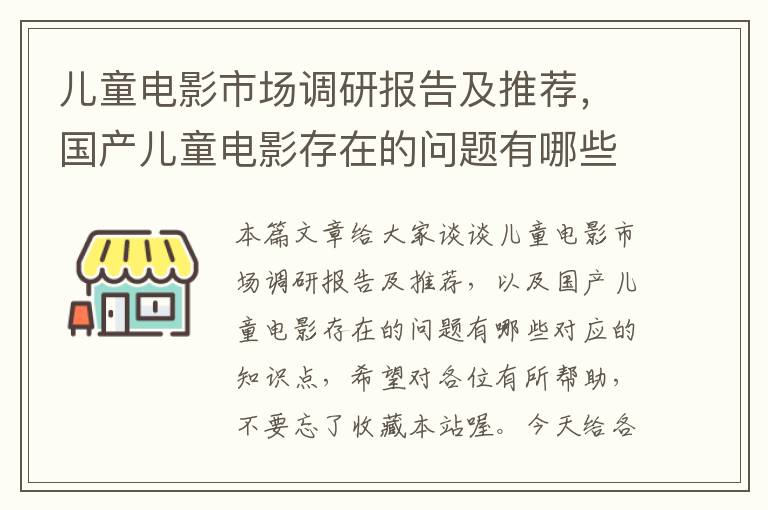 儿童电影市场调研报告及推荐，国产儿童电影存在的问题有哪些

本篇文章给大家谈谈儿童电影市场调研报告及推荐，以及国产儿童电影存在的问题有哪些对应的知识点，希望对各位有所帮助，不要忘了收藏本站喔。今天给各